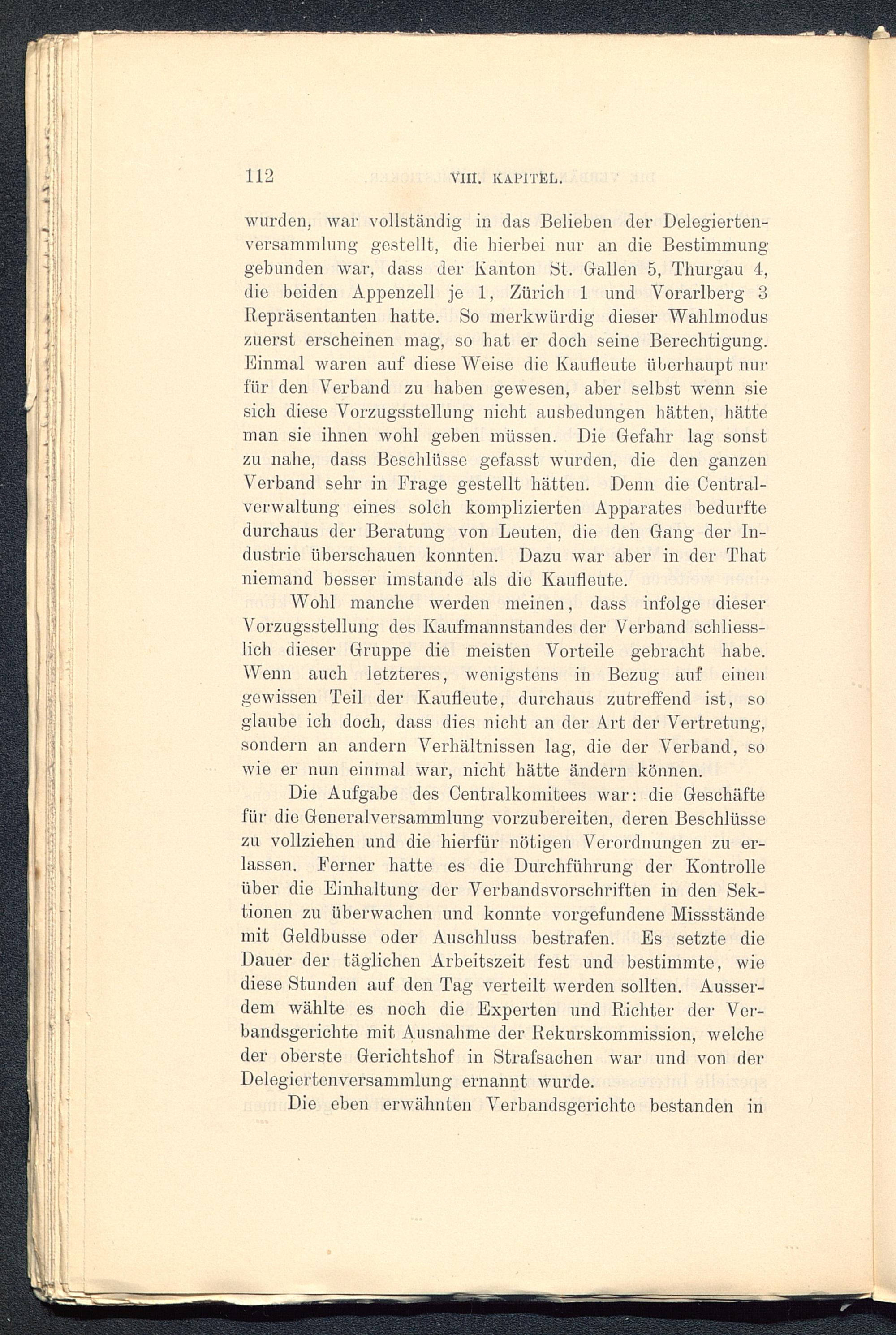 112 VIII. KAPITEL.

wurden, war vollständig in das Belieben der Delegiertenversammlung gestellt, die hierbei nur an die Bestimmung gebunden war, dass der Kanton St. Gallen 5, Thurgau 4, die beiden Appenzell je 1, Zürich 1 und Vorarlberg 3 Repräsentanten hatte. So merkwürdig dieser Wahlmodus zuerst erscheinen mag, so hat er doch seine Berechtigung. Einmal waren auf diese Weise die Kaufleute überhaupt nur für den Verband zu haben gewesen, aber selbst wenn sie sich diese Vorzugsstellung nicht ausbedungen hätten, hätte man sie ihnen wohl geben müssen. Die Gefahr lag sonst zu nahe, dass Beschlüsse gefasst wurden, die den ganzen Verband sehr in Frage gestellt hätten. Denn die Centralverwaltung eines solch komplizierten Apparates bedurfte durchaus der Beratung von Leuten, die den Gang der Industrie überschauen konnten. Dazu war aber in der That niemand besser imstande als die Kaufleute.

Wohl manche werden meinen, dass infolge dieser Vorzugsstellung des Kaufmannstandes der Verband schliesslich dieser Gruppe die meisten Vorteile gebracht habe. Wenn auch letzteres, wenigstens in Bezug auf einen gewissen Teil der Kaufleute, durchaus zutreffend ist, so glaube ich doch, dass dies nicht an der Art der Vertretung, sondern an andern Verhältnissen lag, die der Verband, so wie er nun einmal war, nicht hätte ändern können.

Die Aufgabe des Centralkomitees war: die Geschäfte für die Generalversammlung vorzubereiten, deren Beschlüsse zu vollziehen und die hierfür nötigen Verordnungen zu erlassen. Ferner hatte es die Durchführung der Kontrolle über die Einhaltung der Verbandsvorschriften in den Sektionen zu überwachen und konnte vorgefundene Missstände mit Geldbusse oder Auschluss bestrafen. Es setzte die Dauer der täglichen Arbeitszeit fest und bestimmte, wie diese Stunden auf den Tag verteilt werden sollten. Ausserdem wählte es noch die Experten und Richter der Verbandsgerichte mit Ausnahme der Rekurskommission, welche der oberste Gerichtshof in Strafsachen war und von der Delegiertenversammlung ernannt wurde.

Die eben erwähnten Verbandsgerichte bestanden in